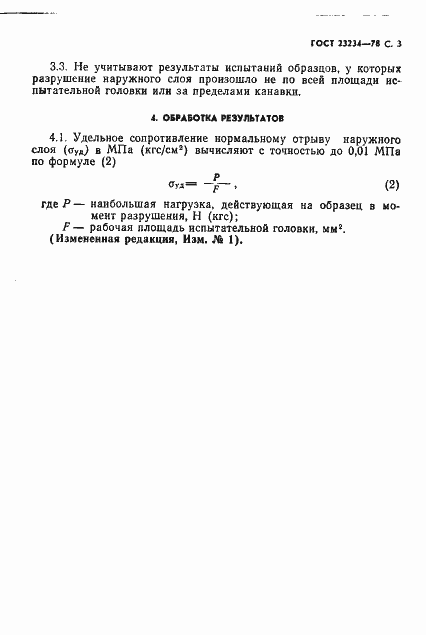 ГОСТ 23234—78 С. 3

3.3. Не учитывают результаты испытаний образцов, у которых разрушение наружного слоя произошло не по всей площади испытательной головки или за пределами канавки.

4. ОБРАБОТКА РЕЗУЛЬТАТОВ

4.1. Удельное сопротивление нормальному отрыву наружного слоя ($\sigma_{уд}$) в МПа (кгс/см$^2$) вычисляют с точностью до 0,01 МПа по формуле (2)

$\sigma_{уд} = \frac{P}{F}$, (2)

где $P$ — наибольшая нагрузка, действующая на образец в момент разрушения, Н (кгс);
$F$ — рабочая площадь испытательной головки, мм$^2$.
(Измененная редакция, Изм. № 1).